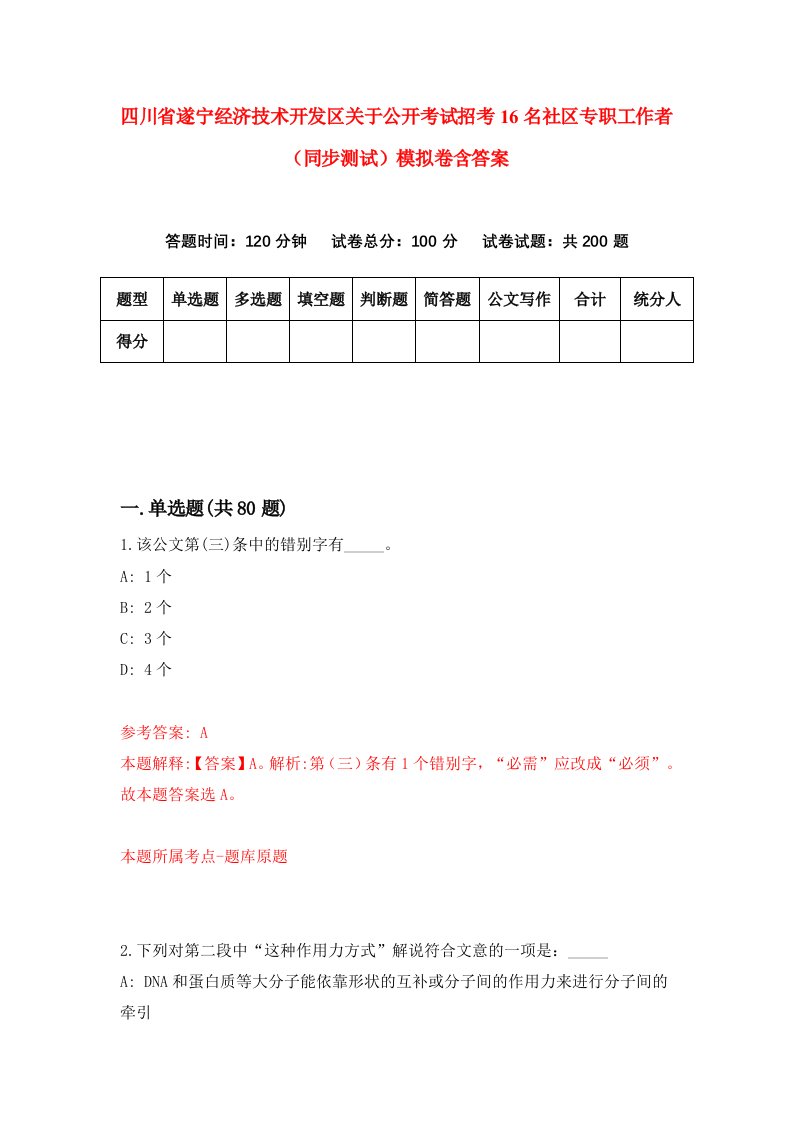 四川省遂宁经济技术开发区关于公开考试招考16名社区专职工作者（同步测试）模拟卷含答案

答题时间：120分钟　试卷总分：100分　试卷试题：共200题

| 题型 | 单选题 | 多选题 | 填空题 | 判断题 | 简答题 | 公文写作 | 合计 | 统分人 |
|---|---|---|---|---|---|---|---|---|
| 得分 | | | | | | | | |

一.单选题(共80题)

1.该公文第(三)条中的错别字有_____。

A: 1个

B: 2个

C: 3个

D: 4个

参考答案: A

本题解释:【答案】A。解析:第（三）条有1个错别字，“必需”应改成“必须”。故本题答案选A。

本题所属考点-题库原题

2.下列对第二段中“这种作用力方式”解说符合文意的一项是：_____

A: DNA和蛋白质等大分子能依靠形状的互补或分子间的作用力来进行分子间的牵引